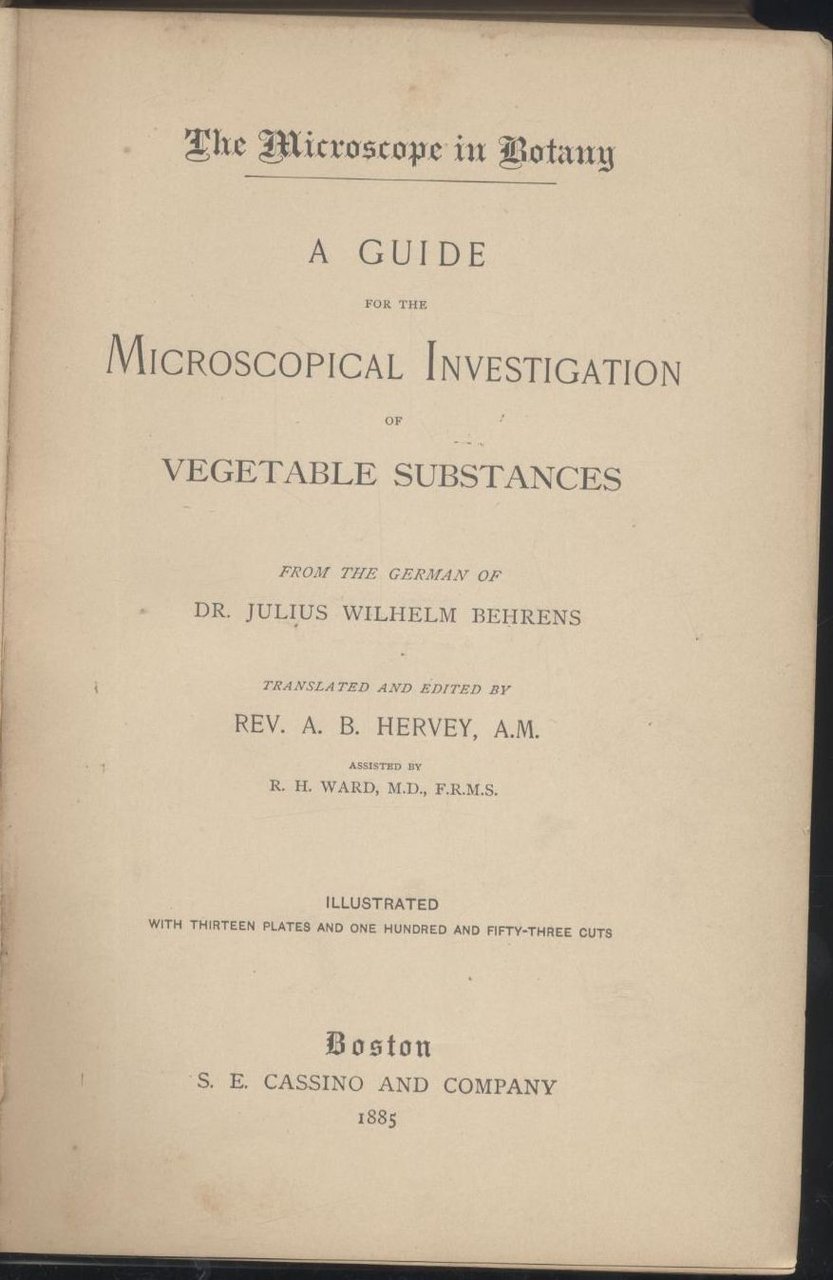 The Microscope in Botany

A GUIDE

FOR THE

MICROSCOPICAL INVESTIGATION

OF

VEGETABLE SUBSTANCES

FROM THE GERMAN OF

DR. JULIUS WILHELM BEHRENS

TRANSLATED AND EDITED BY

REV. A. B. HERVEY, A.M.

ASSISTED BY

R. H. WARD, M.D., F.R.M.S.

ILLUSTRATED

WITH THIRTEEN PLATES AND ONE HUNDRED AND FIFTY-THREE CUTS

Boston

S. E. CASSINO AND COMPANY

1885